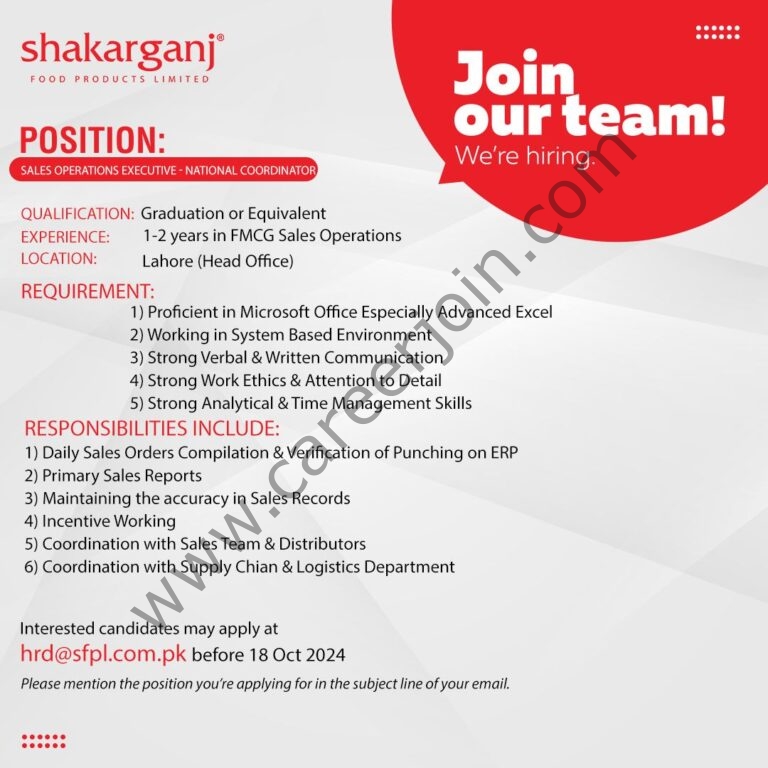 shakarganj®
FOOD PRODUCTS LIMITED

Join our team!
We're hiring.

POSITION:
SALES OPERATIONS EXECUTIVE - NATIONAL COORDINATOR

QUALIFICATION: Graduation or Equivalent
EXPERIENCE: 1-2 years in FMCG Sales Operations
LOCATION: Lahore (Head Office)

REQUIREMENT:
1) Proficient in Microsoft Office Especially Advanced Excel
2) Working in System Based Environment
3) Strong Verbal & Written Communication
4) Strong Work Ethics & Attention to Detail
5) Strong Analytical & Time Management Skills

RESPONSIBILITIES INCLUDE:
1) Daily Sales Orders Compilation & Verification of Punching on ERP
2) Primary Sales Reports
3) Maintaining the accuracy in Sales Records
4) Incentive Working
5) Coordination with Sales Team & Distributors
6) Coordination with Supply Chian & Logistics Department

Interested candidates may apply at
hrd@sfpl.com.pk before 18 Oct 2024
Please mention the position you're applying for in the subject line of your email.

www.careerjoin.com